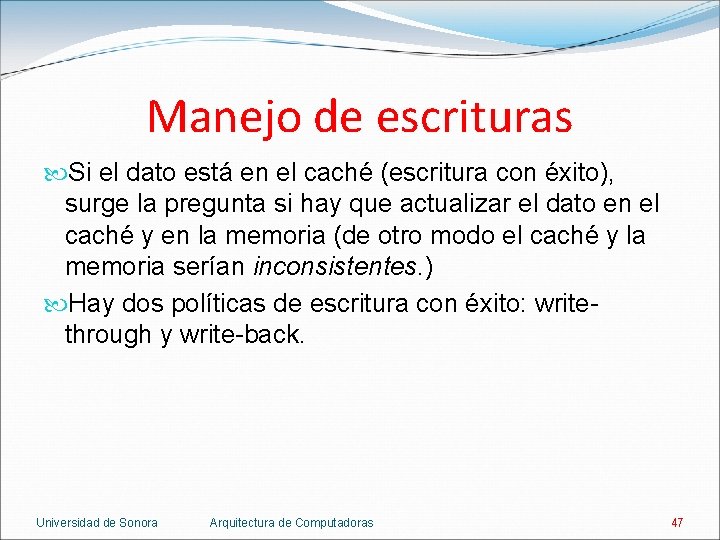 Manejo de escrituras

Si el dato está en el caché (escritura con éxito), surge la pregunta si hay que actualizar el dato en el caché y en la memoria (de otro modo el caché y la memoria serían inconsistentes.)

Hay dos políticas de escritura con éxito: write-through y write-back.

Universidad de Sonora Arquitectura de Computadoras 47